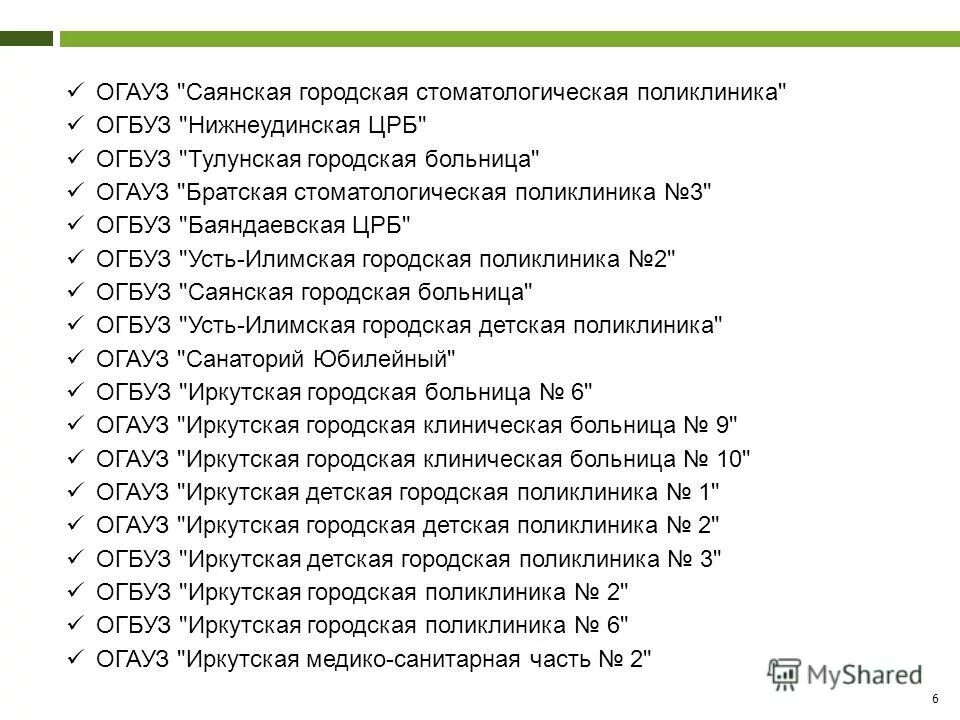 ✓ ОГАУЗ "Саянская городская стоматологическая поликлиника"
✓ ОГБУЗ "Нижнеудинская ЦРБ"
✓ ОГБУЗ "Тулунская городская больница"
✓ ОГАУЗ "Братская стоматологическая поликлиника №3"
✓ ОГБУЗ "Баяндаевская ЦРБ"
✓ ОГБУЗ "Усть-Илимская городская поликлиника №2"
✓ ОГБУЗ "Саянская городская больница"
✓ ОГБУЗ "Усть-Илимская городская детская поликлиника"
✓ ОГАУЗ "Санаторий Юбилейный"
✓ ОГБУЗ "Иркутская городская больница № 6"
✓ ОГАУЗ "Иркутская городская клиническая больница № 9"
✓ ОГАУЗ "Иркутская городская клиническая больница № 10"
✓ ОГАУЗ "Иркутская детская городская поликлиника № 1"
✓ ОГАУЗ "Иркутская городская детская поликлиника № 2"
✓ ОГБУЗ "Иркутская детская городская поликлиника № 3"
✓ ОГБУЗ "Иркутская городская поликлиника № 2"
✓ ОГБУЗ "Иркутская городская поликлиника № 6"
✓ ОГАУЗ "Иркутская медико-санитарная часть № 2"

MyShared

6